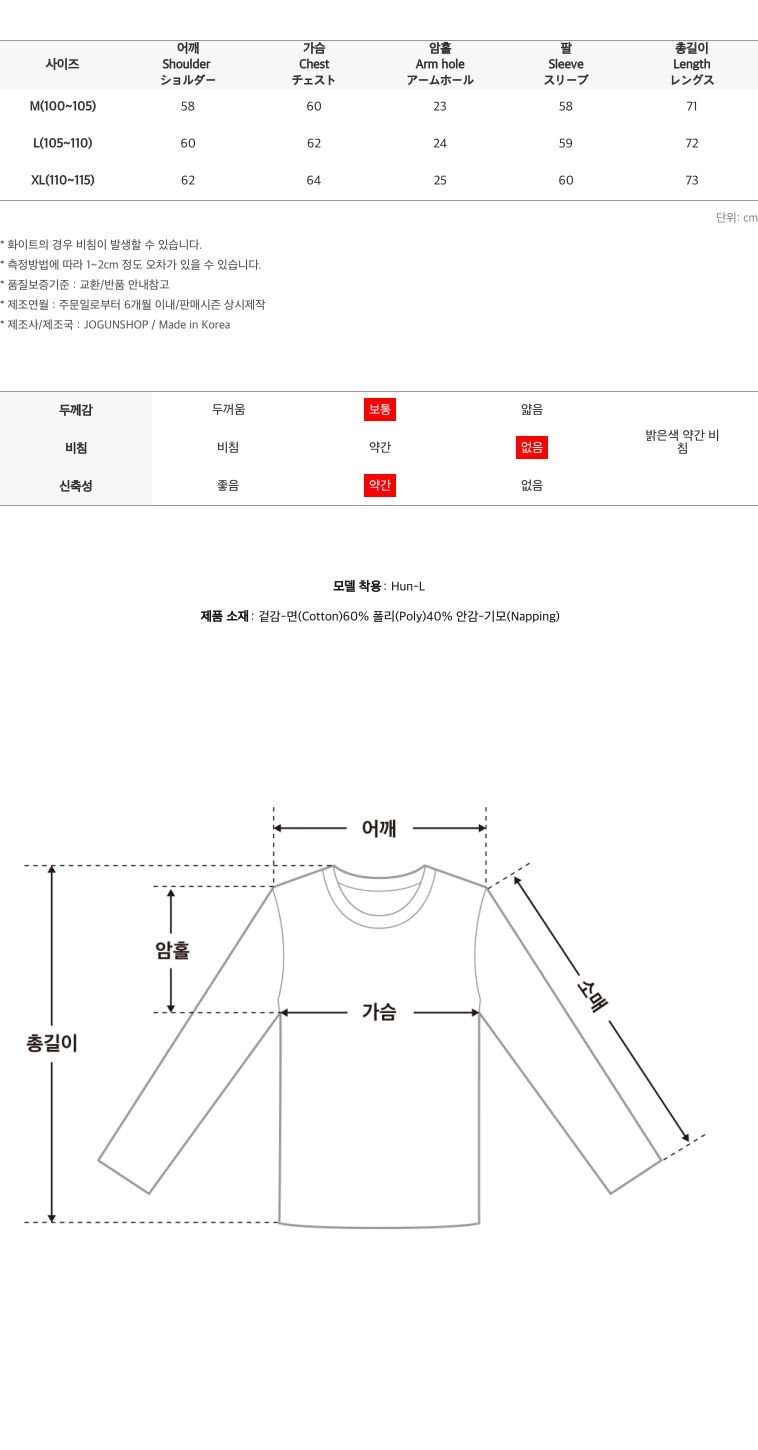 | 사이즈 | 어깨 Shoulder ショルダー | 가슴 Chest チェスト | 암홀 Arm hole アームホール | 팔 Sleeve スリーブ | 총길이 Length レングス |
|---|---|---|---|---|---|
| M(100~105) | 58 | 60 | 23 | 58 | 71 |
| L(105~110) | 60 | 62 | 24 | 59 | 72 |
| XL(110~115) | 62 | 64 | 25 | 60 | 73 |

단위: cm

* 화이트의 경우 비침이 발생할 수 있습니다.
* 측정방법에 따라 1~2cm 정도 오차가 있을 수 있습니다.
* 품질보증기준 : 교환/반품 안내참고
* 제조연월 : 주문일로부터 6개월 이내/판매시즌 상시제작
* 제조사/제조국 : JOGUNSHOP / Made in Korea

| 두께감 | 두꺼움 | 보통 | 얇음 | |
|---|---|---|---|---|
| 비침 | 비침 | 약간 | 없음 | 밝은색 약간 비침 |
| 신축성 | 좋음 | 약간 | 없음 | |

모델 착용 : Hun-L

제품 소재 : 겉감-면(Cotton)60% 폴리(Poly)40% 안감-기모(Napping)

어깨

암홀

가슴

총길이

소매